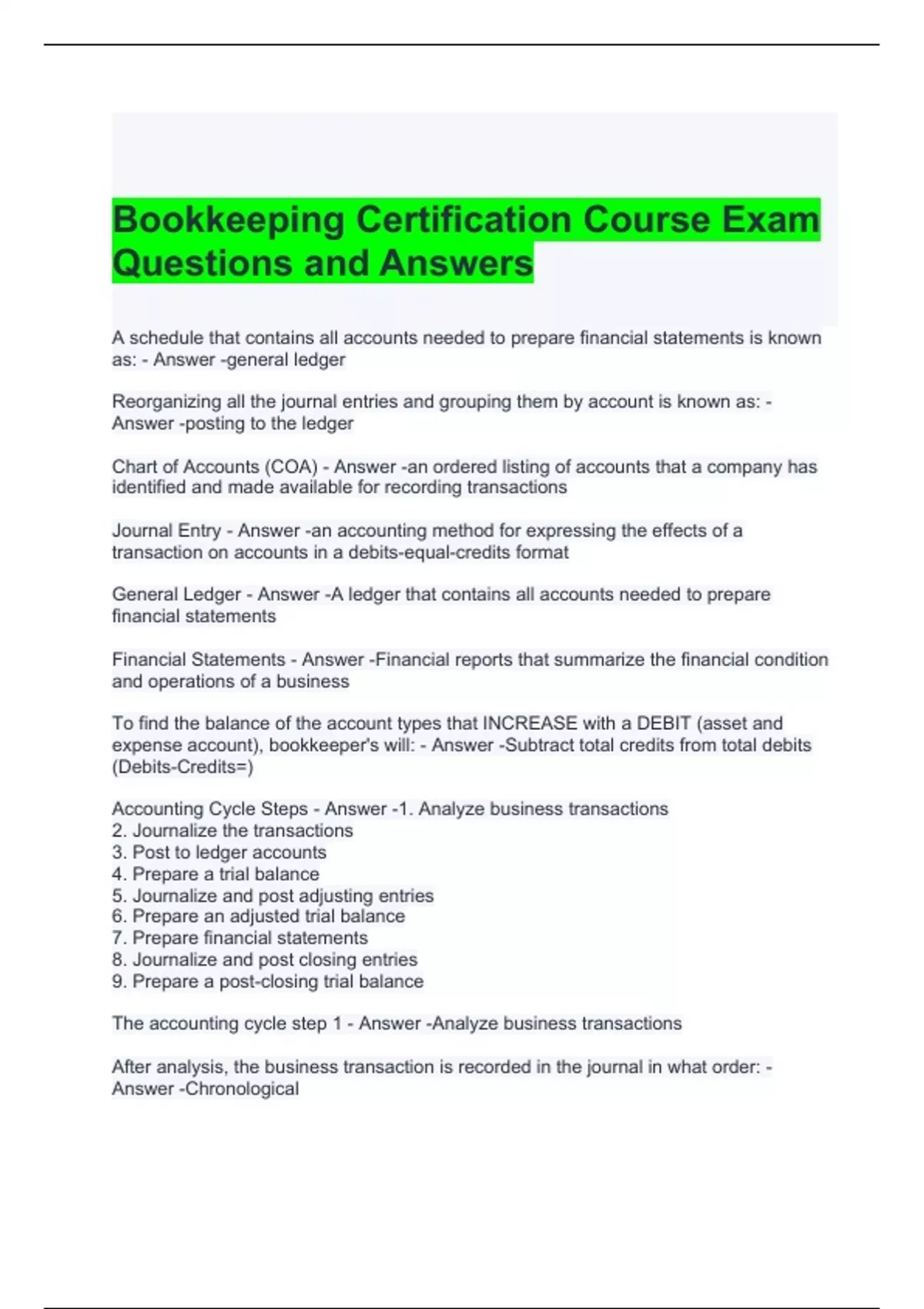 Bookkeeping Certification Course Exam Questions and Answers

A schedule that contains all accounts needed to prepare financial statements is known as: - Answer -general ledger

Reorganizing all the journal entries and grouping them by account is known as: - Answer -posting to the ledger

Chart of Accounts (COA) - Answer -an ordered listing of accounts that a company has identified and made available for recording transactions

Journal Entry - Answer -an accounting method for expressing the effects of a transaction on accounts in a debits-equal-credits format

General Ledger - Answer -A ledger that contains all accounts needed to prepare financial statements

Financial Statements - Answer -Financial reports that summarize the financial condition and operations of a business

To find the balance of the account types that INCREASE with a DEBIT (asset and expense account), bookkeeper's will: - Answer -Subtract total credits from total debits (Debits-Credits=)

Accounting Cycle Steps - Answer -1. Analyze business transactions
2. Journalize the transactions
3. Post to ledger accounts
4. Prepare a trial balance
5. Journalize and post adjusting entries
6. Prepare an adjusted trial balance
7. Prepare financial statements
8. Journalize and post closing entries
9. Prepare a post-closing trial balance

The accounting cycle step 1 - Answer -Analyze business transactions

After analysis, the business transaction is recorded in the journal in what order: - Answer -Chronological